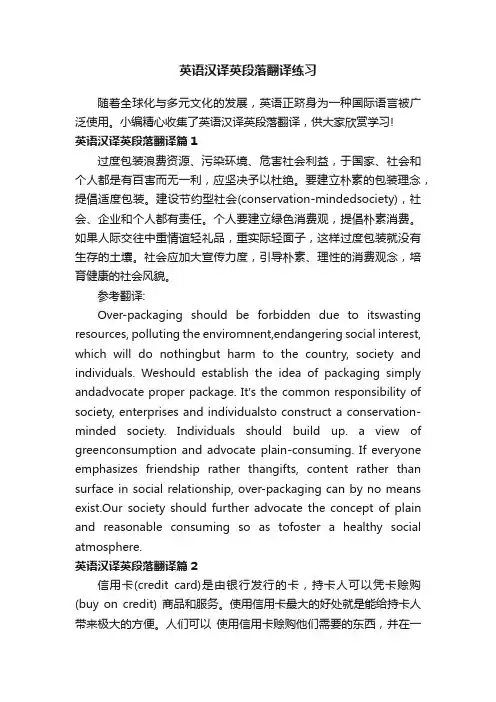 英语汉译英段落翻译练习

随着全球化与多元文化的发展，英语正跻身为一种国际语言被广泛使用。小编精心收集了英语汉译英段落翻译，供大家欣赏学习!

英语汉译英段落翻译篇1

过度包装浪费资源、污染环境、危害社会利益，于国家、社会和个人都是有百害而无一利，应坚决予以杜绝。要建立朴素的包装理念，提倡适度包装。建设节约型社会(conservation-mindedsociety)，社会、企业和个人都有责任。个人要建立绿色消费观，提倡朴素消费。如果人际交往中重情谊轻礼品，重实际轻面子，这样过度包装就没有生存的土壤。社会应加大宣传力度，引导朴素、理性的消费观念，培育健康的社会风貌。

参考翻译:

Over-packaging should be forbidden due to itswasting resources, polluting the enviromnent,endangering social interest, which will do nothingbut harm to the country, society and individuals. Weshould establish the idea of packaging simply andadvocate proper package. It's the common responsibility of society, enterprises and individualsto construct a conservation-minded society. Individuals should build up. a view of greenconsumption and advocate plain-consuming. If everyone emphasizes friendship rather thangifts, content rather than surface in social relationship, over-packaging can by no means exist.Our society should further advocate the concept of plain and reasonable consuming so as tofoster a healthy social atmosphere.

英语汉译英段落翻译篇2

信用卡(credit card)是由银行发行的卡，持卡人可以凭卡赊购(buy on credit) 商品和服务。使用信用卡最大的好处就是能给持卡人带来极大的方便。人们可以 使用信用卡赊购他们需要的东西，并在一